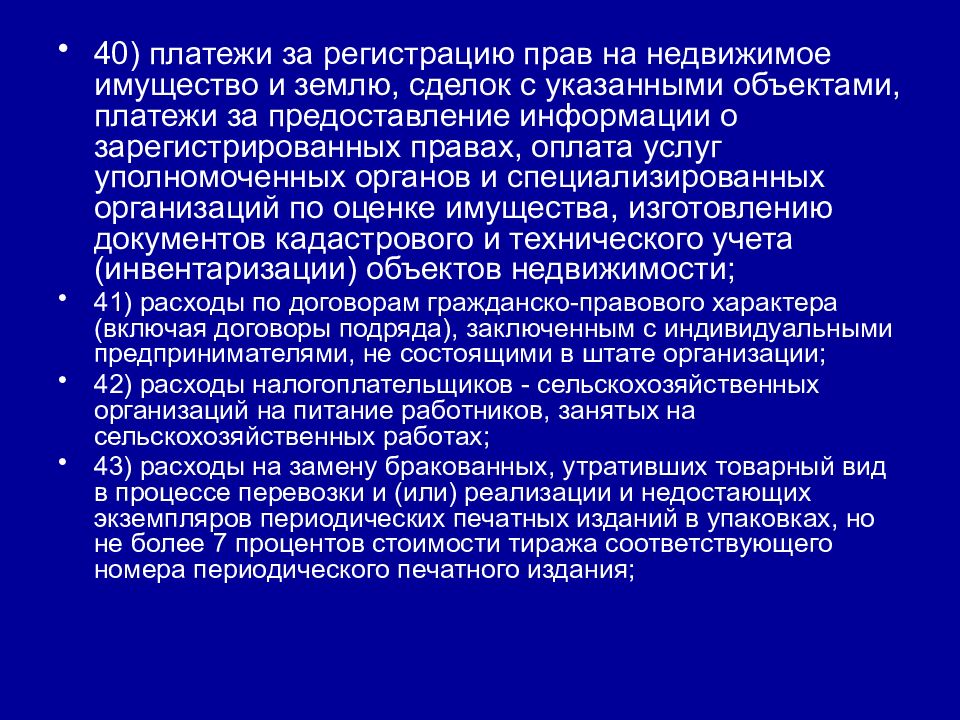 • 40) платежи за регистрацию прав на недвижимое имущество и землю, сделок с указанными объектами, платежи за предоставление информации о зарегистрированных правах, оплата услуг уполномоченных органов и специализированных организаций по оценке имущества, изготовлению документов кадастрового и технического учета (инвентаризации) объектов недвижимости;

• 41) расходы по договорам гражданско-правового характера (включая договоры подряда), заключенным с индивидуальными предпринимателями, не состоящими в штате организации;

• 42) расходы налогоплательщиков - сельскохозяйственных организаций на питание работников, занятых на сельскохозяйственных работах;

• 43) расходы на замену бракованных, утративших товарный вид в процессе перевозки и (или) реализации и недостающих экземпляров периодических печатных изданий в упаковках, но не более 7 процентов стоимости тиража соответствующего номера периодического печатного издания;